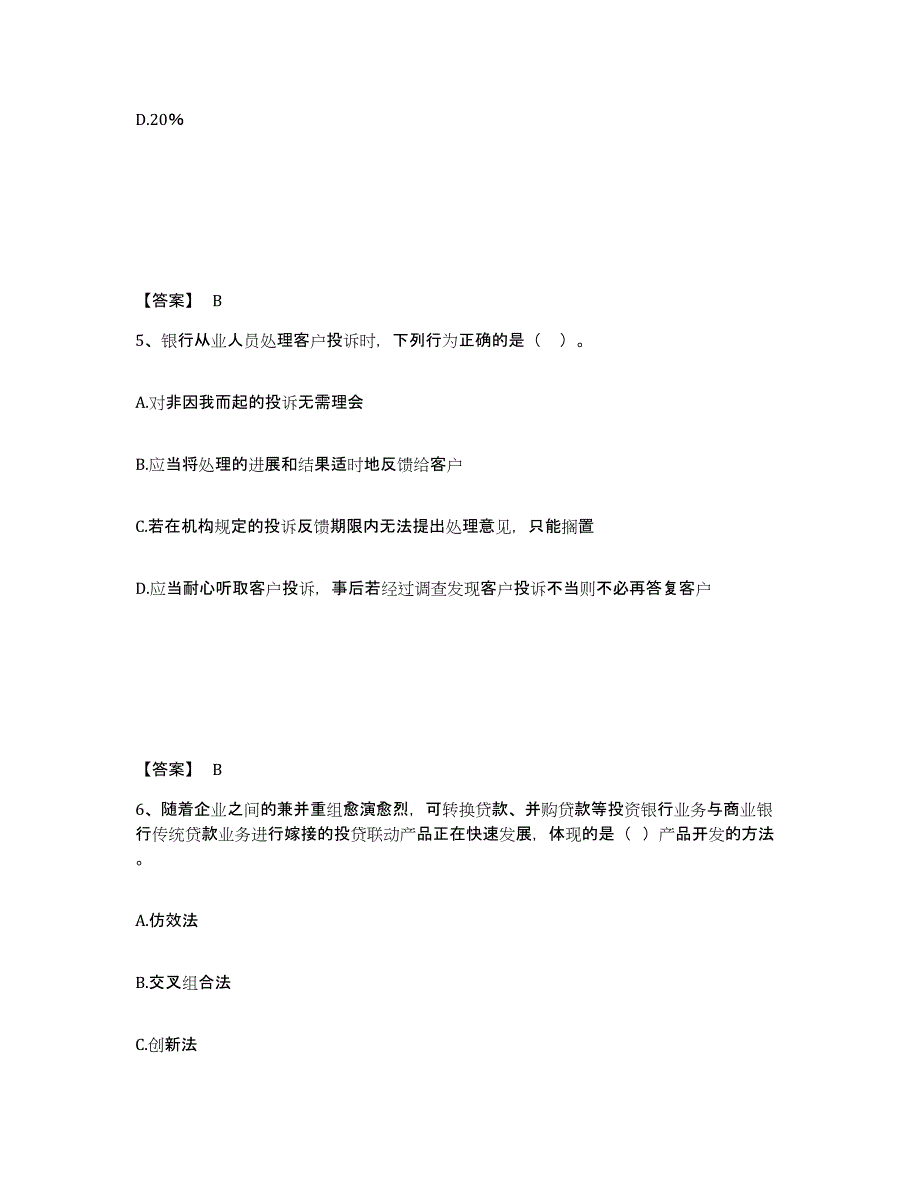 D.20%

【答案】 B

5、银行从业人员处理客户投诉时，下列行为正确的是（ ）。

A.对非因我而起的投诉无需理会

B.应当将处理的进展和结果适时地反馈给客户

C.若在机构规定的投诉反馈期限内无法提出处理意见，只能搁置

D.应当耐心听取客户投诉，事后若经过调查发现客户投诉不当则不必再答复客户

【答案】 B

6、随着企业之间的兼并重组愈演愈烈，可转换贷款、并购贷款等投资银行业务与商业银行传统贷款业务进行嫁接的投贷联动产品正在快速发展，体现的是（ ）产品开发的方法。

A.仿效法

B.交叉组合法

C.创新法